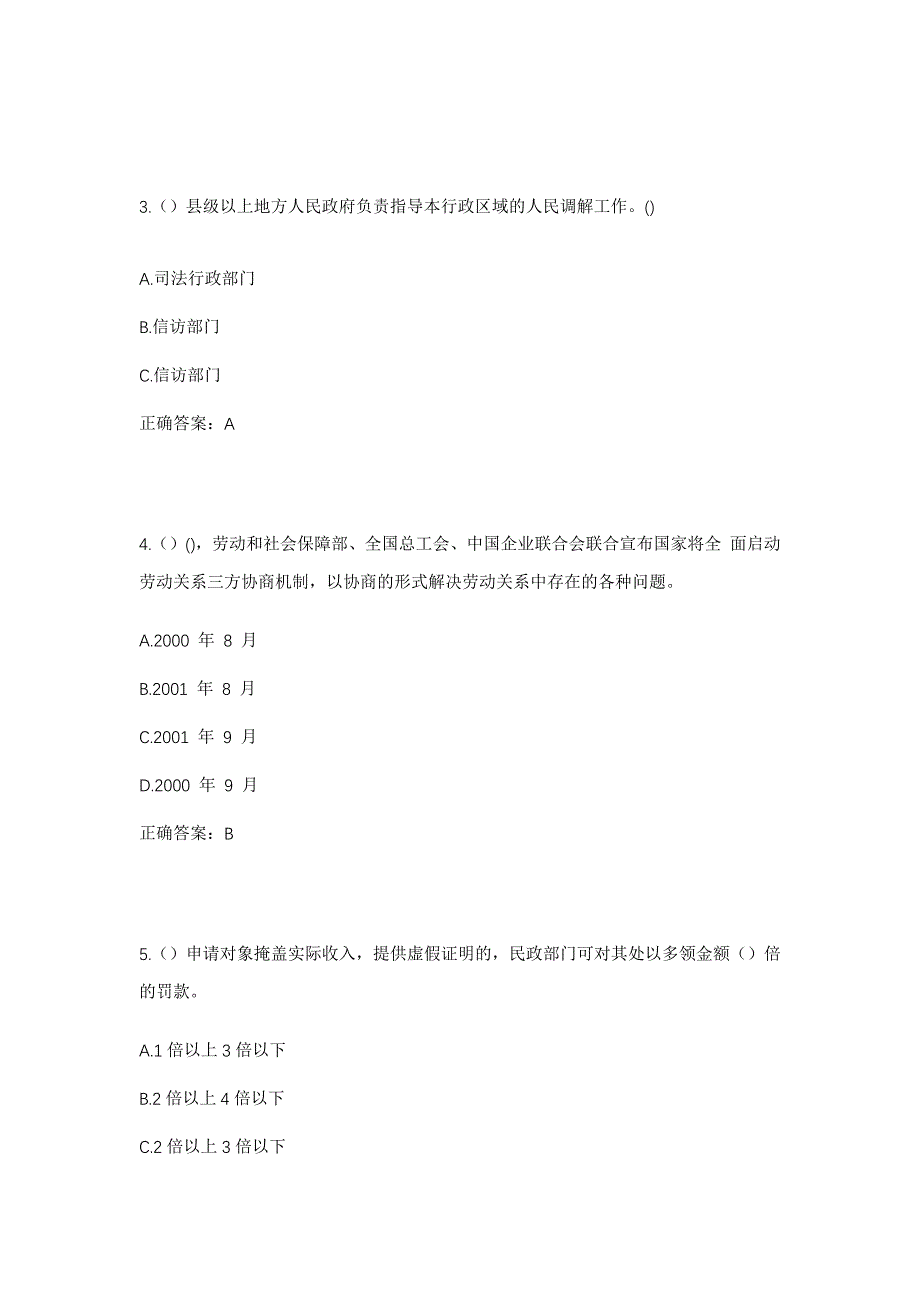 3.（）县级以上地方人民政府负责指导本行政区域的人民调解工作。()

A.司法行政部门

B.信访部门

C.信访部门

正确答案：A

4.（）()，劳动和社会保障部、全国总工会、中国企业联合会联合宣布国家将全 面启动劳动关系三方协商机制，以协商的形式解决劳动关系中存在的各种问题。

A.2000 年 8 月

B.2001 年 8 月

C.2001 年 9 月

D.2000 年 9 月

正确答案：B

5.（）申请对象掩盖实际收入，提供虚假证明的，民政部门可对其处以多领金额（）倍的罚款。

A.1 倍以上 3 倍以下

B.2 倍以上 4 倍以下

C.2 倍以上 3 倍以下